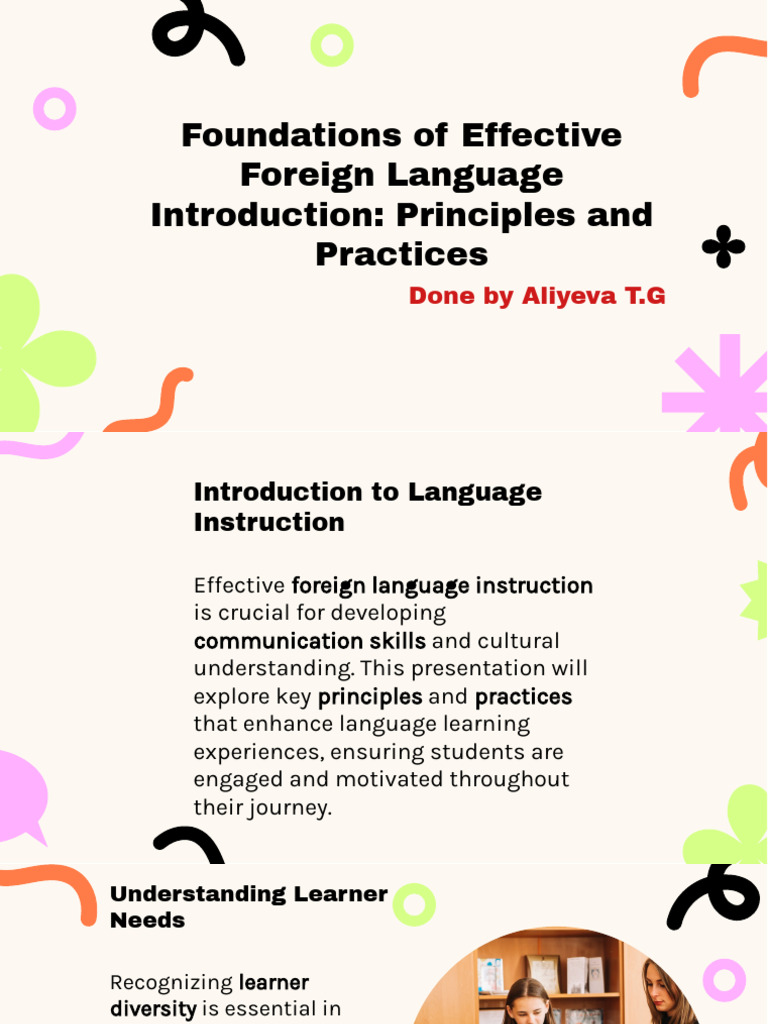 Foundations of Effective Foreign Language Introduction: Principles and Practices

Done by Aliyeva T.G

Introduction to Language Instruction

Effective foreign language instruction is crucial for developing communication skills and cultural understanding. This presentation will explore key principles and practices that enhance language learning experiences, ensuring students are engaged and motivated throughout their journey.

Understanding Learner Needs

Recognizing learner diversity is essential in